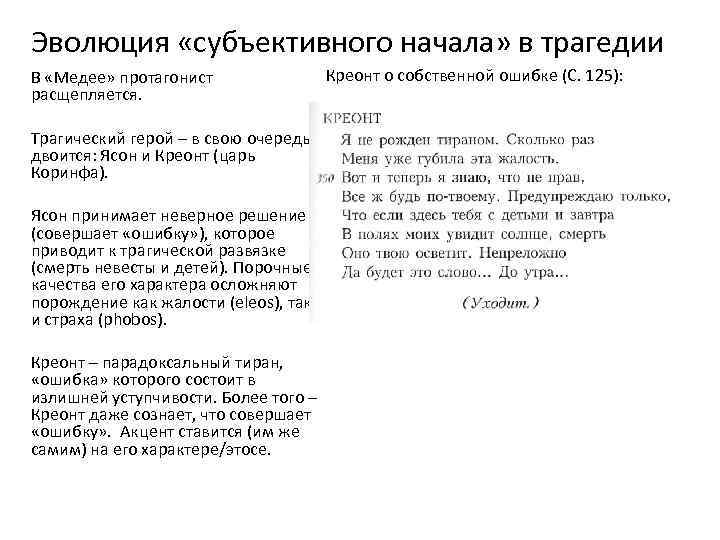 Эволюция «субъективного начала» в трагедии

В «Медее» протагонист расщепляется.

Трагический герой – в свою очередь двоится: Ясон и Креонт (царь Коринфа).

Ясон принимает неверное решение (совершает «ошибку»), которое приводит к трагической развязке (смерть невесты и детей). Порочные качества его характера осложняют порождение как жалости (eleos), так и страха (phobos).

Креонт – парадоксальный тиран, «ошибка» которого состоит в излишней уступчивости. Более того – Креонт даже сознает, что совершает «ошибку». Акцент ставится (им же самим) на его характере/этосе.

Креонт о собственной ошибке (С. 125):

КРЕОНТ

Я не рожден тираном. Сколько раз
Меня уже губила эта жалость.
350 Вот и теперь я знаю, что не прав,
Все ж будь по-твоему. Предупреждаю только,
Что если здесь тебя с детьми и завтра
В полях моих увидит солнце, смерть
Оно твою осветит. Непреложно
Да будет это слово... До утра...

(Уходит.)